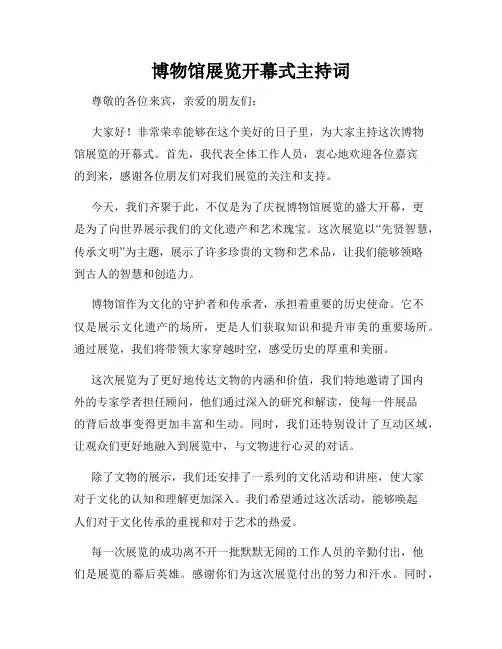 博物馆展览开幕式主持词

尊敬的各位来宾，亲爱的朋友们：

大家好！非常荣幸能够在这个美好的日子里，为大家主持这次博物馆展览的开幕式。首先，我代表全体工作人员，衷心地欢迎各位嘉宾的到来，感谢各位朋友们对我们展览的关注和支持。

今天，我们齐聚于此，不仅是为了庆祝博物馆展览的盛大开幕，更是为了向世界展示我们的文化遗产和艺术瑰宝。这次展览以“先贤智慧，传承文明”为主题，展示了许多珍贵的文物和艺术品，让我们能够领略到古人的智慧和创造力。

博物馆作为文化的守护者和传承者，承担着重要的历史使命。它不仅是展示文化遗产的场所，更是人们获取知识和提升审美的重要场所。通过展览，我们将带领大家穿越时空，感受历史的厚重和美丽。

这次展览为了更好地传达文物的内涵和价值，我们特地邀请了国内外的专家学者担任顾问，他们通过深入的研究和解读，使每一件展品的背后故事变得更加丰富和生动。同时，我们还特别设计了互动区域，让观众们更好地融入到展览中，与文物进行心灵的对话。

除了文物的展示，我们还安排了一系列的文化活动和讲座，使大家对于文化的认知和理解更加深入。我们希望通过这次活动，能够唤起人们对于文化传承的重视和对于艺术的热爱。

每一次展览的成功离不开一批默默无闻的工作人员的辛勤付出，他们是展览的幕后英雄。感谢你们为这次展览付出的努力和汗水。同时，